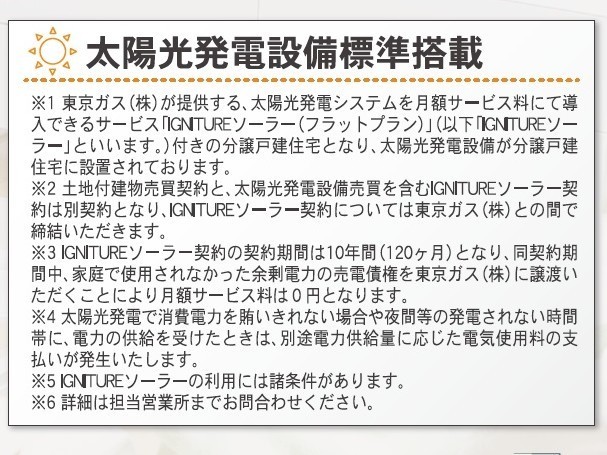 太陽光発電設備標準搭載

※1 東京ガス(株)が提供する、太陽光発電システムを月額サービス料にて導入できるサービス「IGNITUREソーラー(フラットプラン)」(以下「IGNITUREソーラー」といいます。)付きの分譲戸建住宅となり、太陽光発電設備が分譲戸建住宅に設置されております。
※2 土地付建物売買契約と、太陽光発電設備売買を含むIGNITUREソーラー契約は別契約となり、IGNITUREソーラー契約については東京ガス(株)との間で締結いただきます。
※3 IGNITUREソーラー契約の契約期間は10年間(120ヶ月)となり、同契約期間中、家庭で使用されなかった余剰電力の売電債権を東京ガス(株)に譲渡いただくことにより月額サービス料は0円となります。
※4 太陽光発電で消費電力を賄いきれない場合や夜間等の発電されない時間帯に、電力の供給を受けたときは、別途電力供給量に応じた電気使用料の支払いが発生いたします。
※5 IGNITUREソーラーの利用には諸条件があります。
※6 詳細は担当営業所までお問合わせください。